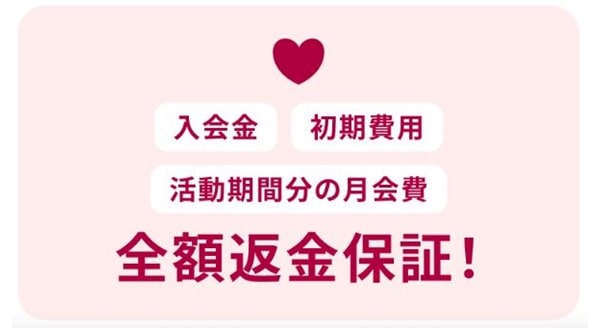 入会金　初期費用

活動期間分の月会費

全額返金保証！